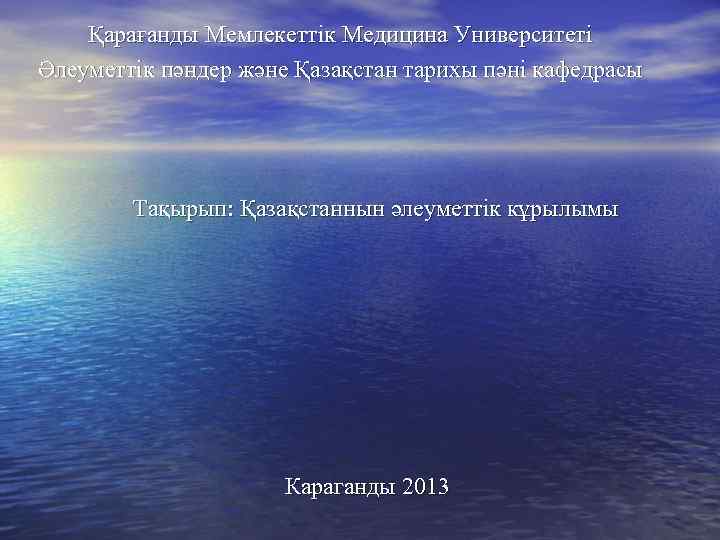 Қарағанды Мемлекеттік Медицина Университеті
Әлеуметтік пәндер және Қазақстан тарихы пәні кафедрасы

Тақырып: Қазақстаннын әлеуметтік құрылымы

Караганды 2013